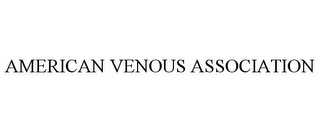 AMERICAN VENOUS ASSOCIATION